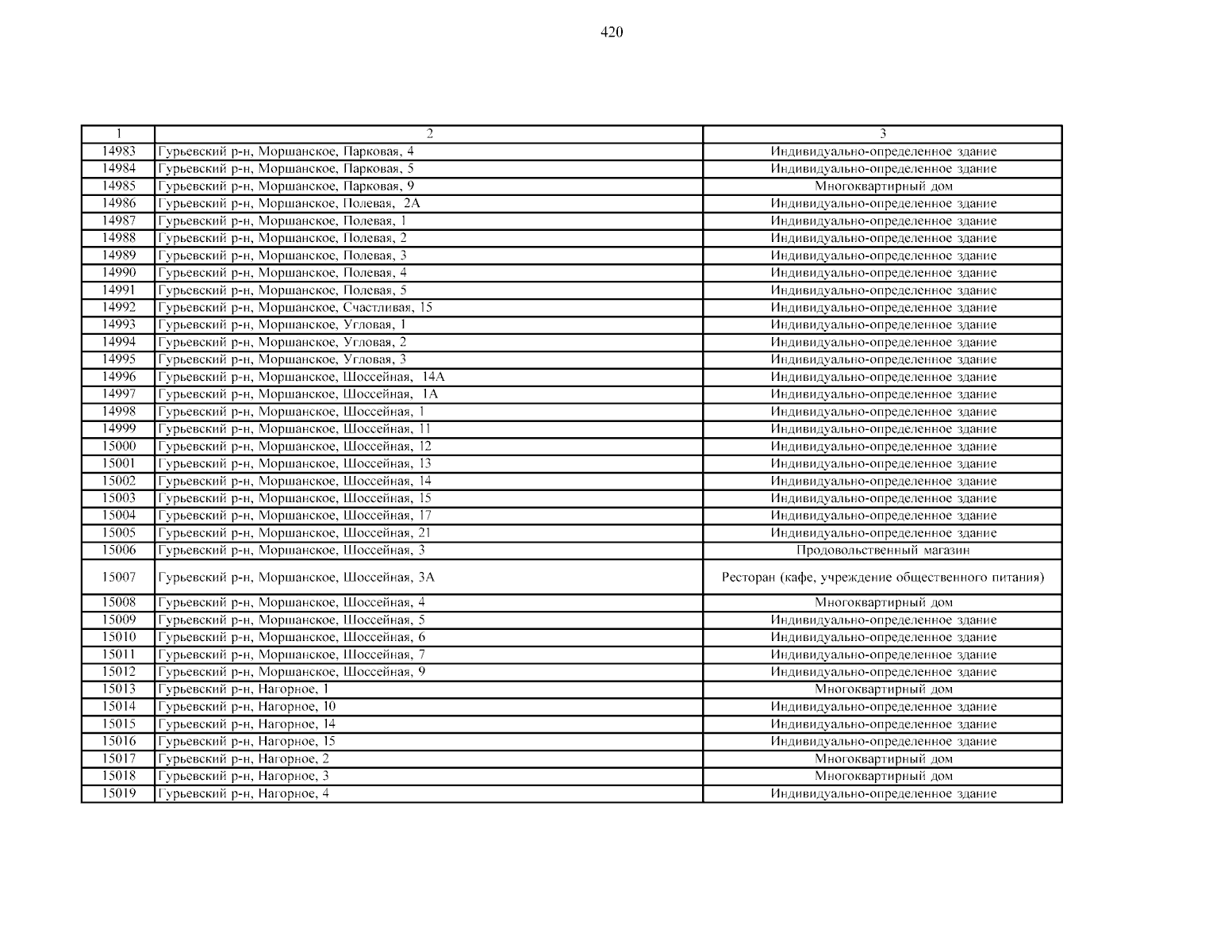 420

| 1 | 2 | 3 |
|---|---|---|
| 14983 | Гурьевский р-н, Моршанское, Парковая, 4 | Индивидуально-определенное здание |
| 14984 | Гурьевский р-н, Моршанское, Парковая, 5 | Индивидуально-определенное здание |
| 14985 | Гурьевский р-н, Моршанское, Парковая, 9 | Многоквартирный дом |
| 14986 | Гурьевский р-н, Моршанское, Полевая, 2А | Индивидуально-определенное здание |
| 14987 | Гурьевский р-н, Моршанское, Полевая, 1 | Индивидуально-определенное здание |
| 14988 | Гурьевский р-н, Моршанское, Полевая, 2 | Индивидуально-определенное здание |
| 14989 | Гурьевский р-н, Моршанское, Полевая, 3 | Индивидуально-определенное здание |
| 14990 | Гурьевский р-н, Моршанское, Полевая, 4 | Индивидуально-определенное здание |
| 14991 | Гурьевский р-н, Моршанское, Полевая, 5 | Индивидуально-определенное здание |
| 14992 | Гурьевский р-н, Моршанское, Счастливая, 15 | Индивидуально-определенное здание |
| 14993 | Гурьевский р-н, Моршанское, Угловая, 1 | Индивидуально-определенное здание |
| 14994 | Гурьевский р-н, Моршанское, Угловая, 2 | Индивидуально-определенное здание |
| 14995 | Гурьевский р-н, Моршанское, Угловая, 3 | Индивидуально-определенное здание |
| 14996 | Гурьевский р-н, Моршанское, Шоссейная, 14А | Индивидуально-определенное здание |
| 14997 | Гурьевский р-н, Моршанское, Шоссейная, 1А | Индивидуально-определенное здание |
| 14998 | Гурьевский р-н, Моршанское, Шоссейная, 1 | Индивидуально-определенное здание |
| 14999 | Гурьевский р-н, Моршанское, Шоссейная, 11 | Индивидуально-определенное здание |
| 15000 | Гурьевский р-н, Моршанское, Шоссейная, 12 | Индивидуально-определенное здание |
| 15001 | Гурьевский р-н, Моршанское, Шоссейная, 13 | Индивидуально-определенное здание |
| 15002 | Гурьевский р-н, Моршанское, Шоссейная, 14 | Индивидуально-определенное здание |
| 15003 | Гурьевский р-н, Моршанское, Шоссейная, 15 | Индивидуально-определенное здание |
| 15004 | Гурьевский р-н, Моршанское, Шоссейная, 17 | Индивидуально-определенное здание |
| 15005 | Гурьевский р-н, Моршанское, Шоссейная, 21 | Индивидуально-определенное здание |
| 15006 | Гурьевский р-н, Моршанское, Шоссейная, 3 | Продовольственный магазин |
| 15007 | Гурьевский р-н, Моршанское, Шоссейная, 3А | Ресторан (кафе, учреждение общественного питания) |
| 15008 | Гурьевский р-н, Моршанское, Шоссейная, 4 | Многоквартирный дом |
| 15009 | Гурьевский р-н, Моршанское, Шоссейная, 5 | Индивидуально-определенное здание |
| 15010 | Гурьевский р-н, Моршанское, Шоссейная, 6 | Индивидуально-определенное здание |
| 15011 | Гурьевский р-н, Моршанское, Шоссейная, 7 | Индивидуально-определенное здание |
| 15012 | Гурьевский р-н, Моршанское, Шоссейная, 9 | Индивидуально-определенное здание |
| 15013 | Гурьевский р-н, Нагорное, 1 | Многоквартирный дом |
| 15014 | Гурьевский р-н, Нагорное, 10 | Индивидуально-определенное здание |
| 15015 | Гурьевский р-н, Нагорное, 14 | Индивидуально-определенное здание |
| 15016 | Гурьевский р-н, Нагорное, 15 | Индивидуально-определенное здание |
| 15017 | Гурьевский р-н, Нагорное, 2 | Многоквартирный дом |
| 15018 | Гурьевский р-н, Нагорное, 3 | Многоквартирный дом |
| 15019 | Гурьевский р-н, Нагорное, 4 | Индивидуально-определенное здание |